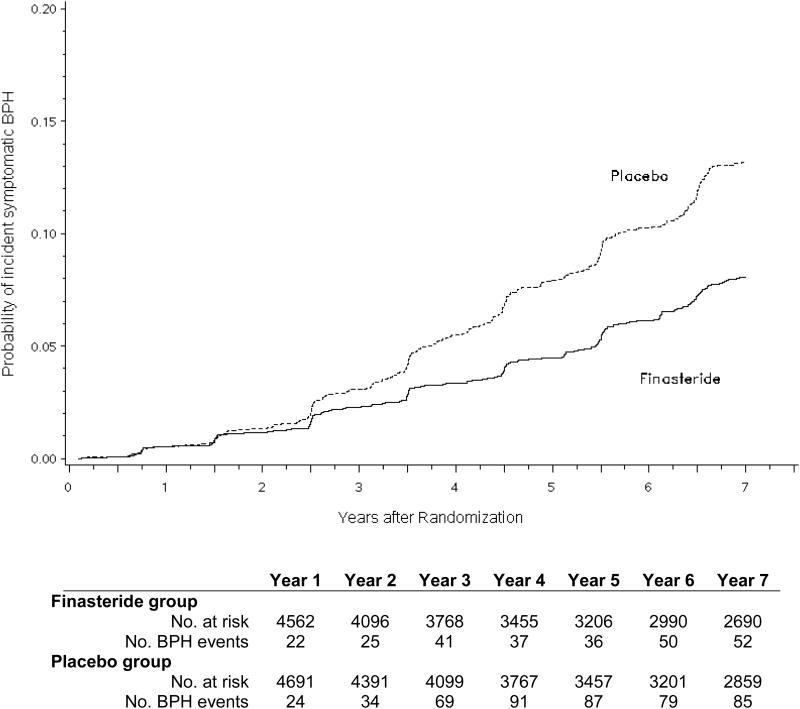 0.20
0.15
0.10
0.05
0.00

Probability of incident symptomatic BPH

Placebo

Finasteride

0 1 2 3 4 5 6 7

Years after Randomization

| | Year 1 | Year 2 | Year 3 | Year 4 | Year 5 | Year 6 | Year 7 |
|---|---|---|---|---|---|---|---|
| **Finasteride group** | | | | | | | |
| No. at risk | 4562 | 4096 | 3768 | 3455 | 3206 | 2990 | 2690 |
| No. BPH events | 22 | 25 | 41 | 37 | 36 | 50 | 52 |
| **Placebo group** | | | | | | | |
| No. at risk | 4691 | 4391 | 4099 | 3767 | 3457 | 3201 | 2859 |
| No. BPH events | 24 | 34 | 69 | 91 | 87 | 79 | 85 |